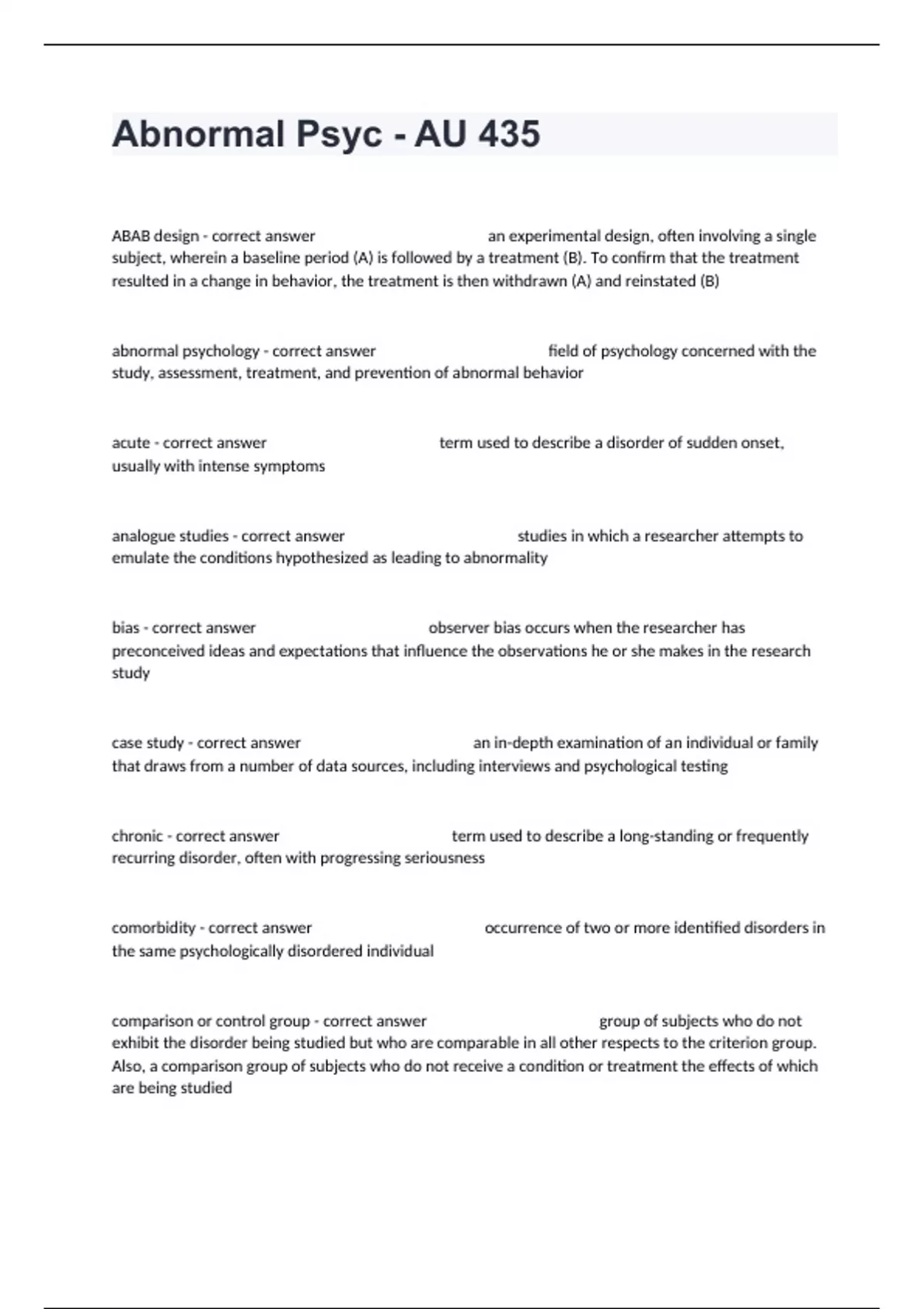 Abnormal Psyc - AU 435

ABAB design - correct answer an experimental design, often involving a single subject, wherein a baseline period (A) is followed by a treatment (B). To confirm that the treatment resulted in a change in behavior, the treatment is then withdrawn (A) and reinstated (B)

abnormal psychology - correct answer field of psychology concerned with the study, assessment, treatment, and prevention of abnormal behavior

acute - correct answer term used to describe a disorder of sudden onset, usually with intense symptoms

analogue studies - correct answer studies in which a researcher attempts to emulate the conditions hypothesized as leading to abnormality

bias - correct answer observer bias occurs when the researcher has preconceived ideas and expectations that influence the observations he or she makes in the research study

case study - correct answer an in-depth examination of an individual or family that draws from a number of data sources, including interviews and psychological testing

chronic - correct answer term used to describe a long-standing or frequently recurring disorder, often with progressing seriousness

comorbidity - correct answer occurrence of two or more identified disorders in the same psychologically disordered individual

comparison or control group - correct answer group of subjects who do not exhibit the disorder being studied but who are comparable in all other respects to the criterion group. Also, a comparison group of subjects who do not receive a condition or treatment the effects of which are being studied